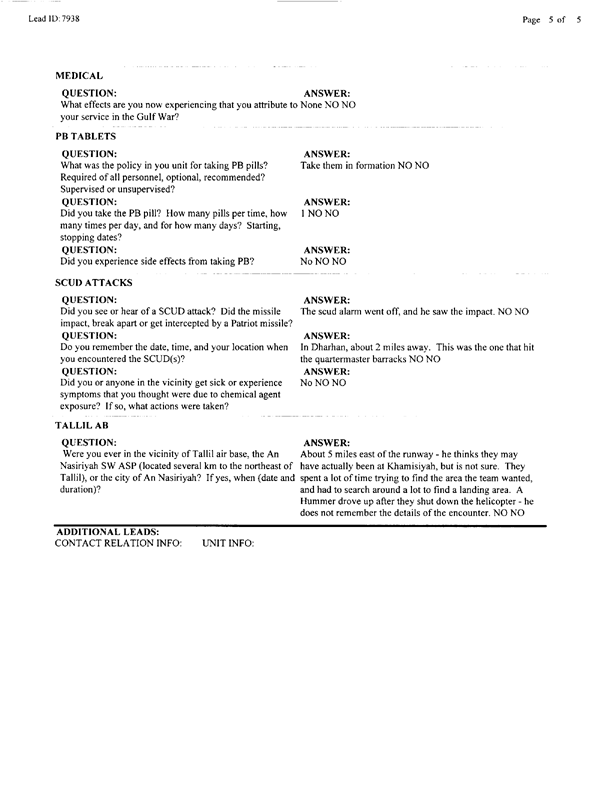 Lead ID: 7938

Page 5 of 5

MEDICAL

QUESTION:
What effects are you now experiencing that you attribute to your service in the Gulf War?

ANSWER:
None NO NO

PB TABLETS

QUESTION:
What was the policy in you unit for taking PB pills? Required of all personnel, optional, recommended? Supervised or unsupervised?

ANSWER:
Take them in formation NO NO

QUESTION:
Did you take the PB pill? How many pills per time, how many times per day, and for how many days? Starting, stopping dates?

ANSWER:
1 NO NO

QUESTION:
Did you experience side effects from taking PB?

ANSWER:
No NO NO

SCUD ATTACKS

QUESTION:
Did you see or hear of a SCUD attack? Did the missile impact, break apart or get intercepted by a Patriot missile?

ANSWER:
The scud alarm went off, and he saw the impact. NO NO

QUESTION:
Do you remember the date, time, and your location when you encountered the SCUD(s)?

ANSWER:
In Dharhan, about 2 miles away. This was the one that hit the quartermaster barracks NO NO

QUESTION:
Did you or anyone in the vicinity get sick or experience symptoms that you thought were due to chemical agent exposure? If so, what actions were taken?

ANSWER:
No NO NO

TALLIL AB

QUESTION:
Were you ever in the vicinity of Tallil air base, the An Nasiriyah SW ASP (located several km to the northeast of Tallil), or the city of An Nasiriyah? If yes, when (date and duration)?

ANSWER:
About 5 miles east of the runway - he thinks they may have actually been at Khamisiyah, but is not sure. They spent a lot of time trying to find the area the team wanted, and had to search around a lot to find a landing area. A Hummer drove up after they shut down the helicopter - he does not remember the details of the encounter. NO NO

ADDITIONAL LEADS:
CONTACT RELATION INFO: UNIT INFO: